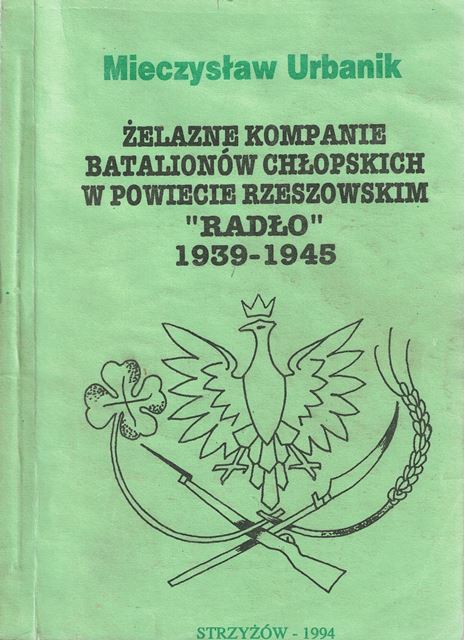 Mieczysław Urbanik

ŻELAZNE KOMPANIE
BATALIONÓW CHŁOPSKICH
W POWIECIE RZESZOWSKIM
"RADŁO"
1939-1945

STRZYŻÓW - 1994